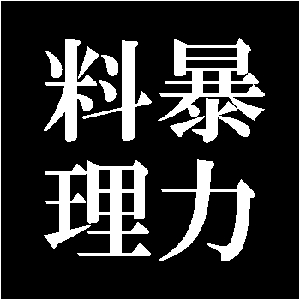 暴力
料理